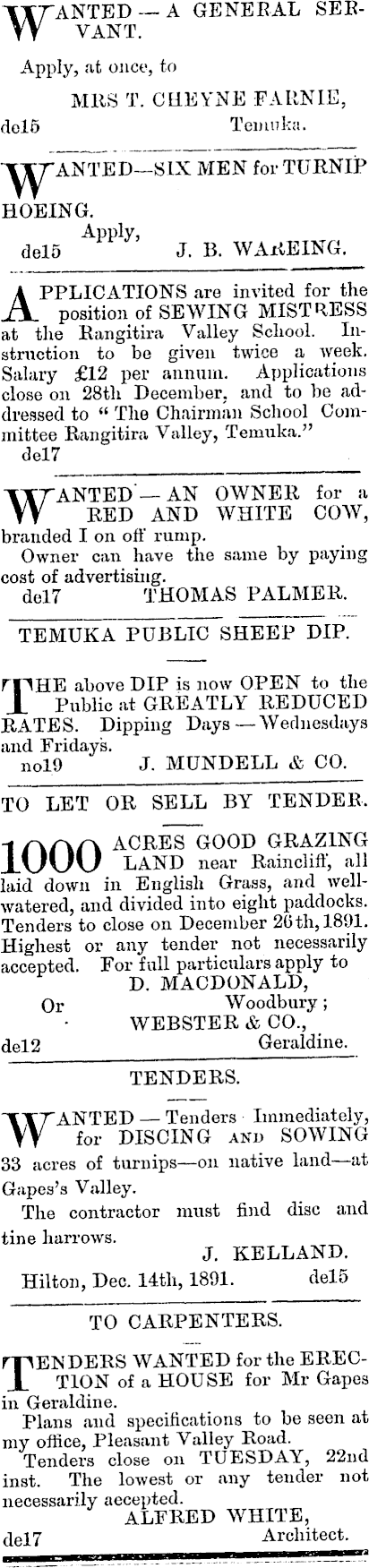 WANTED — A GENERAL SERVANT.

Apply, at once, to

MRS T. CHEYNE FARNIE,
de15 Temuka.

WANTED—SIX MEN for TURNIP HOEING.
Apply,
de15 J. B. WAREING.

APPLICATIONS are invited for the position of SEWING MISTRESS at the Rangitira Valley School. Instruction to be given twice a week. Salary £12 per annum. Applications close on 28th December, and to be addressed to "The Chairman School Committee Rangitira Valley, Temuka."
de17

WANTED — AN OWNER for a RED AND WHITE COW, branded I on off rump.
Owner can have the same by paying cost of advertising.
de17 THOMAS PALMER.

TEMUKA PUBLIC SHEEP DIP.

THE above DIP is now OPEN to the Public at GREATLY REDUCED RATES. Dipping Days — Wednesdays and Fridays.
no19 J. MUNDELL & CO.

TO LET OR SELL BY TENDER.

1000 ACRES GOOD GRAZING LAND near Raincliff, all laid down in English Grass, and well-watered, and divided into eight paddocks. Tenders to close on December 26th, 1891. Highest or any tender not necessarily accepted. For full particulars apply to
D. MACDONALD,
Or Woodbury;
WEBSTER & CO.,
de12 Geraldine.

TENDERS.

WANTED — Tenders Immediately, for DISCING AND SOWING 33 acres of turnips—on native land—at Gapes's Valley.
The contractor must find disc and tine harrows.
J. KELLAND.
Hilton, Dec. 14th, 1891. de15

TO CARPENTERS.

TENDERS WANTED for the ERECTION of a HOUSE for Mr Gapes in Geraldine.
Plans and specifications to be seen at my office, Pleasant Valley Road.
Tenders close on TUESDAY, 22nd inst. The lowest or any tender not necessarily accepted.
ALFRED WHITE,
de17 Architect.